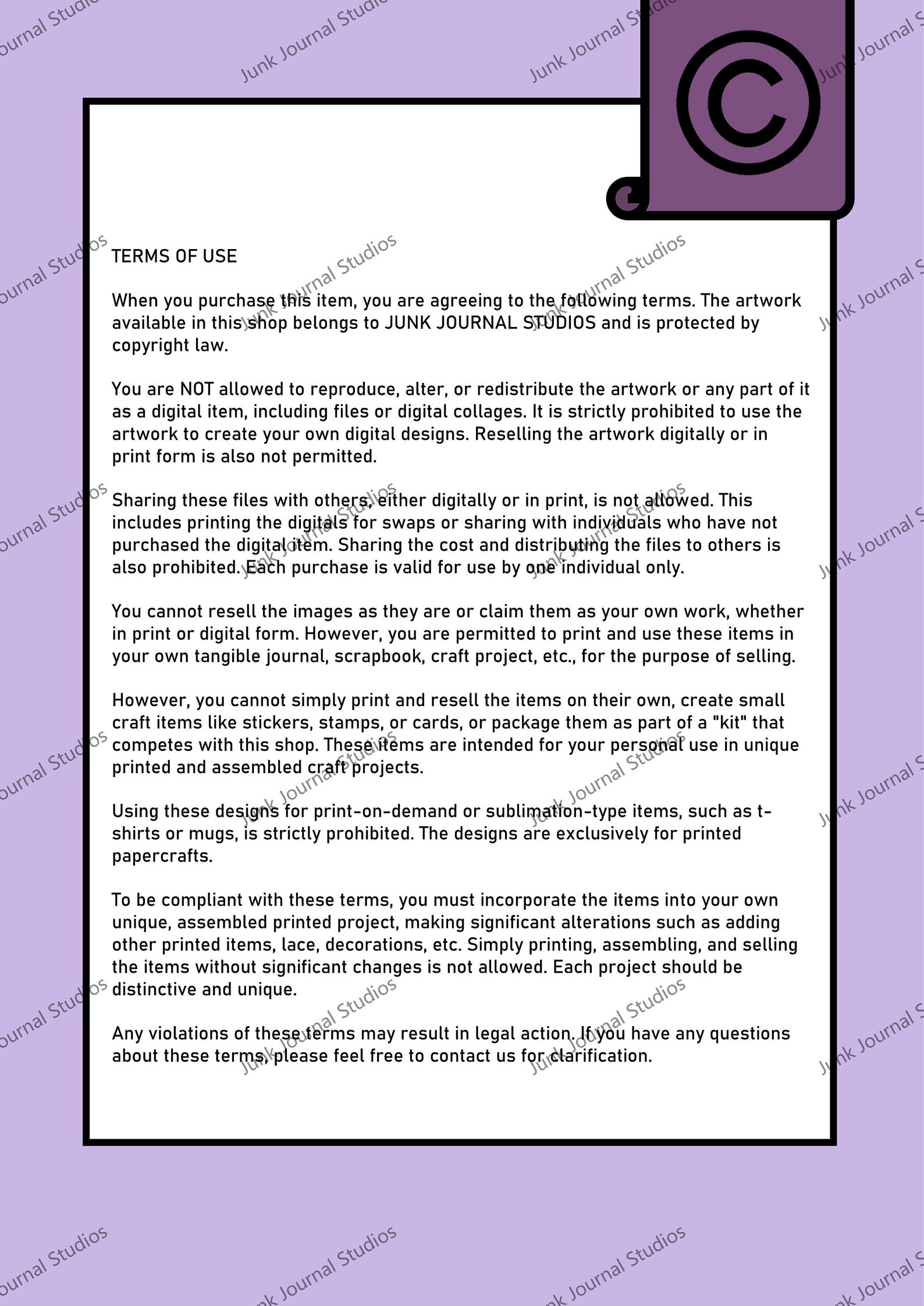 TERMS OF USE

When you purchase this item, you are agreeing to the following terms. The artwork available in this shop belongs to JUNK JOURNAL STUDIOS and is protected by copyright law.

You are NOT allowed to reproduce, alter, or redistribute the artwork or any part of it as a digital item, including files or digital collages. It is strictly prohibited to use the artwork to create your own digital designs. Reselling the artwork digitally or in print form is also not permitted.

Sharing these files with others, either digitally or in print, is not allowed. This includes printing the digitals for swaps or sharing with individuals who have not purchased the digital item. Sharing the cost and distributing the files to others is also prohibited. Each purchase is valid for use by one individual only.

You cannot resell the images as they are or claim them as your own work, whether in print or digital form. However, you are permitted to print and use these items in your own tangible journal, scrapbook, craft project, etc., for the purpose of selling.

However, you cannot simply print and resell the items on their own, create small craft items like stickers, stamps, or cards, or package them as part of a "kit" that competes with this shop. These items are intended for your personal use in unique printed and assembled craft projects.

Using these designs for print-on-demand or sublimation-type items, such as t-shirts or mugs, is strictly prohibited. The designs are exclusively for printed papercrafts.

To be compliant with these terms, you must incorporate the items into your own unique, assembled printed project, making significant alterations such as adding other printed items, lace, decorations, etc. Simply printing, assembling, and selling the items without significant changes is not allowed. Each project should be distinctive and unique.

Any violations of these terms may result in legal action. If you have any questions about these terms, please feel free to contact us for clarification.

Junk Journal Studios